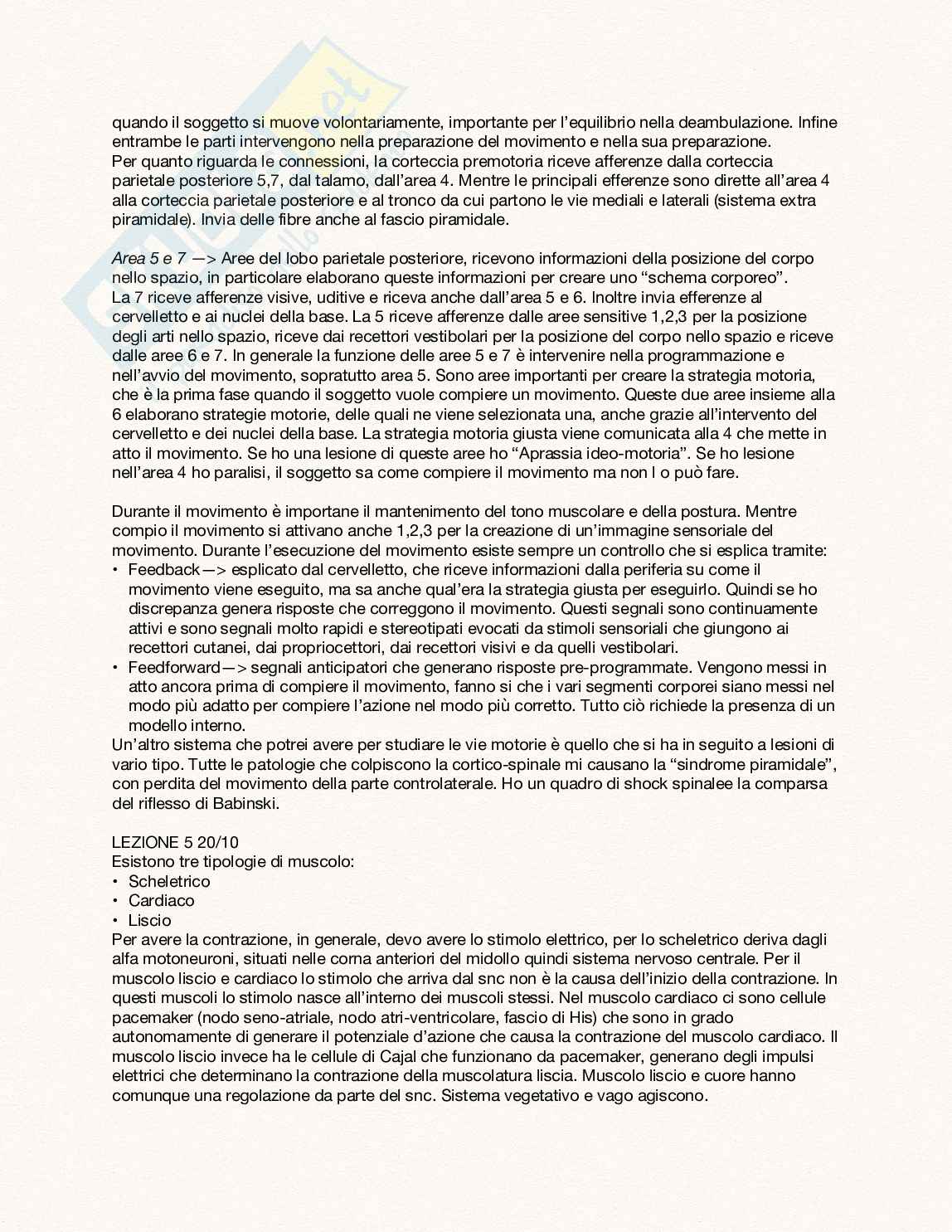 quando il soggetto si muove volontariamente, importante per l'equilibrio nella deambulazione. Infine entrambe le parti intervengono nella preparazione del movimento e nella sua preparazione.
Per quanto riguarda le connessioni, la corteccia premotoria riceve afferenze dalla corteccia parietale posteriore 5,7, dal talamo, dall'area 4. Mentre le principali efferenze sono dirette all'area 4 alla corteccia parietale posteriore e al tronco da cui partono le vie mediali e laterali (sistema extra piramidale). Invia delle fibre anche al fascio piramidale.

Area 5 e 7 —> Aree del lobo parietale posteriore, ricevono informazioni della posizione del corpo nello spazio, in particolare elaborano queste informazioni per creare uno "schema corporeo".
La 7 riceve afferenze visive, uditive e riceva anche dall'area 5 e 6. Inoltre invia efferenze al cervelletto e ai nuclei della base. La 5 riceve afferenze dalle aree sensitive 1,2,3 per la posizione degli arti nello spazio, riceve dai recettori vestibolari per la posizione del corpo nello spazio e riceve dalle aree 6 e 7. In generale la funzione delle aree 5 e 7 è intervenire nella programmazione e nell'avvio del movimento, sopratutto area 5. Sono aree importanti per creare la strategia motoria, che è la prima fase quando il soggetto vuole compiere un movimento. Queste due aree insieme alla 6 elaborano strategie motorie, delle quali ne viene selezionata una, anche grazie all'intervento del cervelletto e dei nuclei della base. La strategia motoria giusta viene comunicata alla 4 che mette in atto il movimento. Se ho una lesione di queste aree ho "Aprassia ideo-motoria". Se ho lesione nell'area 4 ho paralisi, il soggetto sa come compiere il movimento ma non l o può fare.

Durante il movimento è importane il mantenimento del tono muscolare e della postura. Mentre compio il movimento si attivano anche 1,2,3 per la creazione di un'immagine sensoriale del movimento. Durante l'esecuzione del movimento esiste sempre un controllo che si esplica tramite:
• Feedback—> esplicato dal cervelletto, che riceve informazioni dalla periferia su come il movimento viene eseguito, ma sa anche qual'era la strategia giusta per eseguirlo. Quindi se ho discrepanza genera risposte che correggono il movimento. Questi segnali sono continuamente attivi e sono segnali molto rapidi e stereotipati evocati da stimoli sensoriali che giungono ai recettori cutanei, dai propriocettori, dai recettori visivi e da quelli vestibolari.
• Feedforward—> segnali anticipatori che generano risposte pre-programmate. Vengono messi in atto ancora prima di compiere il movimento, fanno si che i vari segmenti corporei siano messi nel modo più adatto per compiere l'azione nel modo più corretto. Tutto ciò richiede la presenza di un modello interno.
Un'altro sistema che potrei avere per studiare le vie motorie è quello che si ha in seguito a lesioni di vario tipo. Tutte le patologie che colpiscono la cortico-spinale mi causano la "sindrome piramidale", con perdita del movimento della parte controlaterale. Ho un quadro di shock spinalee la comparsa del riflesso di Babinski.

LEZIONE 5 20/10
Esistono tre tipologie di muscolo:
• Scheletrico
• Cardiaco
• Liscio
Per avere la contrazione, in generale, devo avere lo stimolo elettrico, per lo scheletrico deriva dagli alfa motoneuroni, situati nelle corna anteriori del midollo quindi sistema nervoso centrale. Per il muscolo liscio e cardiaco lo stimolo che arriva dal snc non è la causa dell'inizio della contrazione. In questi muscoli lo stimolo nasce all'interno dei muscoli stessi. Nel muscolo cardiaco ci sono cellule pacemaker (nodo seno-atriale, nodo atri-ventricolare, fascio di His) che sono in grado autonomamente di generare il potenziale d'azione che causa la contrazione del muscolo cardiaco. Il muscolo liscio invece ha le cellule di Cajal che funzionano da pacemaker, generano degli impulsi elettrici che determinano la contrazione della muscolatura liscia. Muscolo liscio e cuore hanno comunque una regolazione da parte del snc. Sistema vegetativo e vago agiscono.